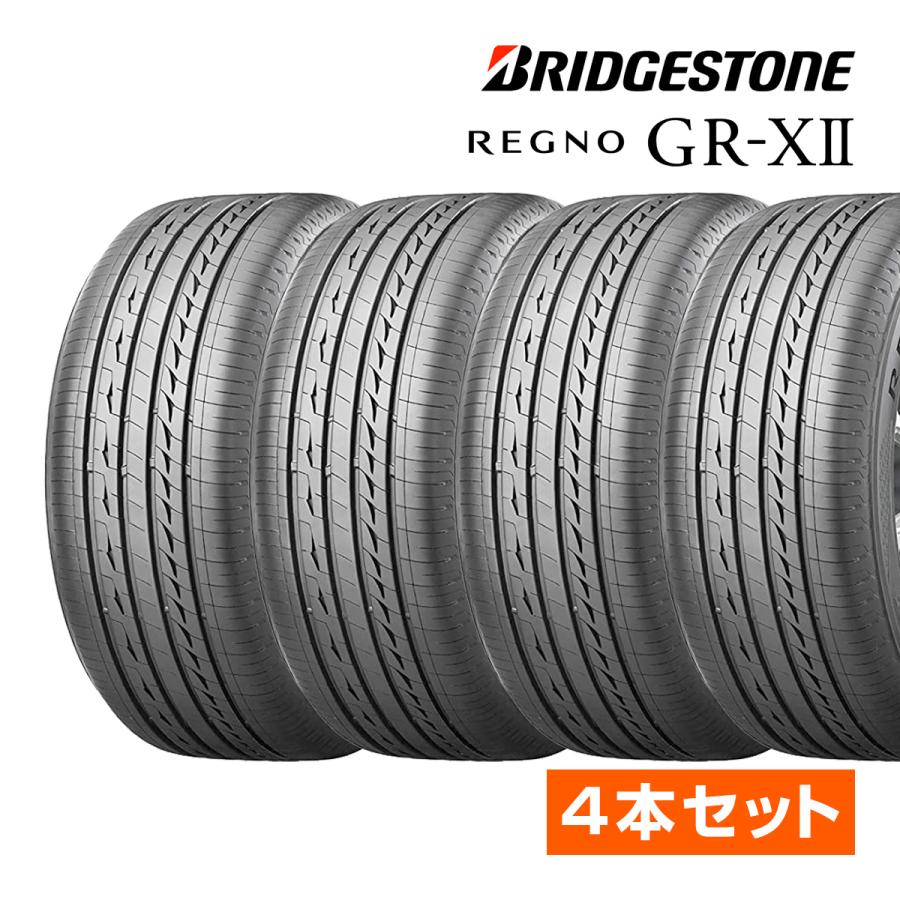 BRIDGESTONE
REGNO GR-XII

4本セット